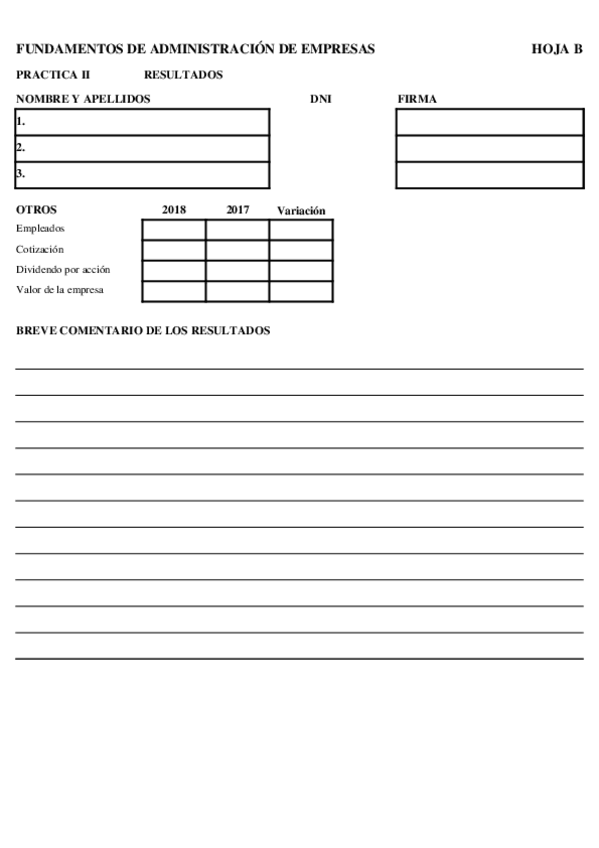 FUNDAMENTOS DE ADMINISTRACIÓN DE EMPRESAS HOJA B

PRACTICA II RESULTADOS

| NOMBRE Y APELLIDOS | DNI | FIRMA |
|---|---|---|
| 1. | | |
| 2. | | |
| 3. | | |

| OTROS | 2018 | 2017 | Variación |
|---|---|---|---|
| Empleados | | | |
| Cotización | | | |
| Dividendo por acción | | | |
| Valor de la empresa | | | |

BREVE COMENTARIO DE LOS RESULTADOS